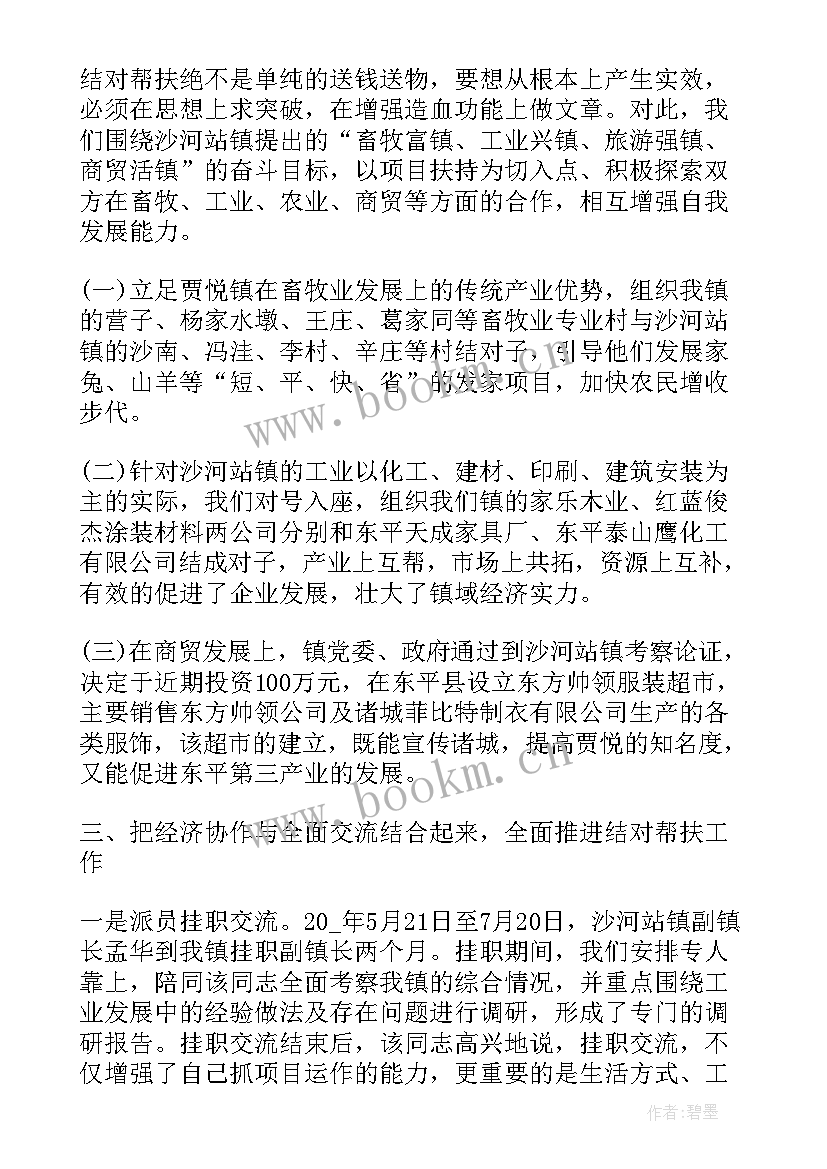 结对帮扶绝不是单纯的送钱送物，要想从根本上产生实效，必须在思想上求突破，在增强造血功能上做文章。对此，我们围绕沙河站镇提出的“畜牧富镇、工业兴镇、旅游强镇、商贸活镇”的奋斗目标，以项目扶持为切入点、积极探索双方在畜牧、工业、农业、商贸等方面的合作，相互增强自我发展能力。

(一)立足贾悦镇在畜牧业发展上的传统产业优势，组织我镇的营子、杨家水墩、王庄、葛家同等畜牧业专业村与沙河站镇的沙南、冯洼、李村、辛庄等村结对子，引导他们发展家兔、山羊等“短、平、快、省”的发家项目，加快农民增收步代。

(二)针对沙河站镇的工业以化工、建材、印刷、建筑安装为主的实际，我们对号入座，组织我们镇的家乐木业、红蓝俊杰涂装材料两公司分别和东平天成家具厂、东平泰山鹰化工有限公司结成对子，产业上互帮，市场上共拓，资源上互补，有效的促进了企业发展，壮大了镇域经济实力。

(三)在商贸发展上，镇党委、政府通过到沙河站镇考察论证，决定于近期投资100万元，在东平县设立东方帅领服装超市，主要销售东方帅领公司及诸城菲比特制衣有限公司生产的各类服饰，该超市的建立，既能宣传诸城，提高贾悦的知名度，又能促进东平第三产业的发展。

三、把经济协作与全面交流结合起来，全面推进结对帮扶工作

一是派员挂职交流。20_年5月21日至7月20日，沙河站镇副镇长孟华到我镇挂职副镇长两个月。挂职期间，我们安排专人靠上，陪同该同志全面考察我镇的综合情况，并重点围绕工业发展中的经验做法及存在问题进行调研，形成了专门的调研报告。挂职交流结束后，该同志高兴地说，挂职交流，不仅增强了自己抓项目运作的能力，更重要的是生活方式、工

www.bookm.cn

www.bookm.cn

作者:碧墨